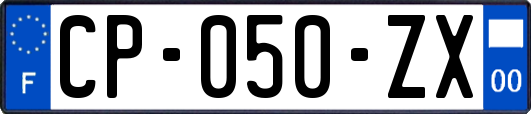 F

CP-050-ZX

00